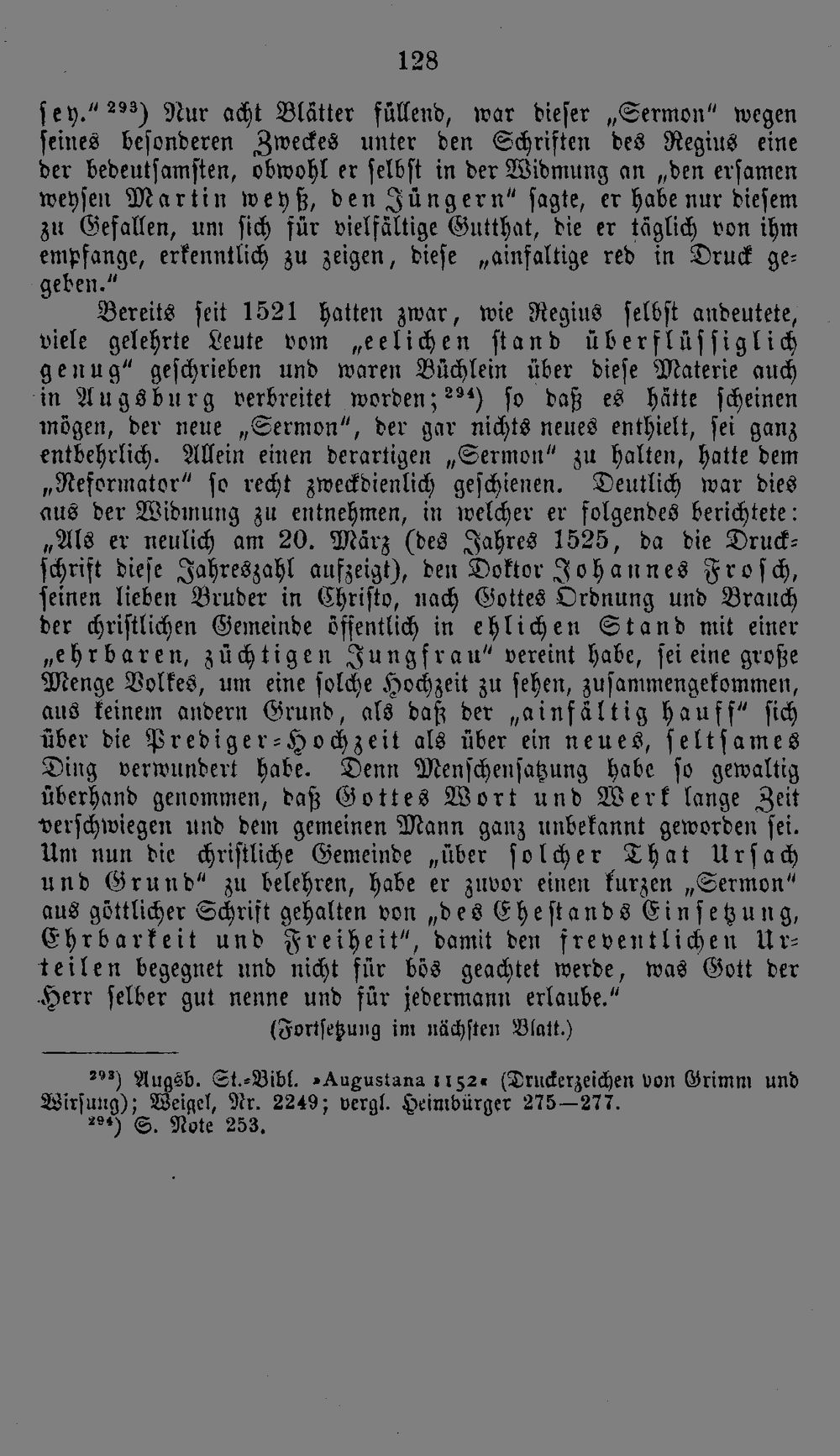 128

ſey.“ $^{293}$) Nur acht Blätter füllend, war dieſer „Sermon“ wegen ſeines beſonderen Zweckes unter den Schriften des Regius eine der bedeutſamſten, obwohl er ſelbſt in der Widmung an „den erſamen weyſen Martin weyß, den Jüngern“ ſagte, er habe nur dieſem zu Gefallen, um ſich für vielfältige Gutthat, die er täglich von ihm empfange, erkenntlich zu zeigen, dieſe „ainfaltige red in Druck gegeben.“

Bereits ſeit 1521 hatten zwar, wie Regius ſelbſt andeutete, viele gelehrte Leute vom „eelichen ſtand überflüſſiglich genug“ geſchrieben und waren Büchlein über dieſe Materie auch in Augsburg verbreitet worden; $^{294}$) ſo daß es hätte ſcheinen mögen, der neue „Sermon“, der gar nichts neues enthielt, ſei ganz entbehrlich. Allein einen derartigen „Sermon“ zu halten, hatte dem „Reformator“ ſo recht zweckdienlich geſchienen. Deutlich war dies aus der Widmung zu entnehmen, in welcher er folgendes berichtete: „Als er neulich am 20. März (des Jahres 1525, da die Druckſchrift dieſe Jahreszahl aufzeigt), den Doktor Johannes Froſch, ſeinen lieben Bruder in Chriſto, nach Gottes Ordnung und Brauch der chriſtlichen Gemeinde öffentlich in ehlichen Stand mit einer „ehrbaren, züchtigen Jungfrau“ vereint habe, ſei eine große Menge Volkes, um eine ſolche Hochzeit zu ſehen, zuſammengekommen, aus keinem andern Grund, als daß der „ainfältig hauff“ ſich über die Prediger-Hochzeit als über ein neues, ſeltſames Ding verwundert habe. Denn Menſchenſatzung habe ſo gewaltig überhand genommen, daß Gottes Wort und Werk lange Zeit verſchwiegen und dem gemeinen Mann ganz unbekannt geworden ſei. Um nun die chriſtliche Gemeinde „über ſolcher That Urſach und Grund“ zu belehren, habe er zuvor einen kurzen „Sermon“ aus göttlicher Schrift gehalten von „des Eheſtands Einſetzung, Ehrbarkeit und Freiheit“, damit den freventlichen Urteilen begegnet und nicht für bös geachtet werde, was Gott der Herr ſelber gut nenne und für jedermann erlaube.“

(Fortſetzung im nächſten Blatt.)

$^{293}$) Augsb. St.-Bibl. »Augustana 1152« (Druckerzeichen von Grimm und Wirſung); Weigel, Nr. 2249; vergl. Heimbürger 275—277.
$^{294}$) S. Note 253.